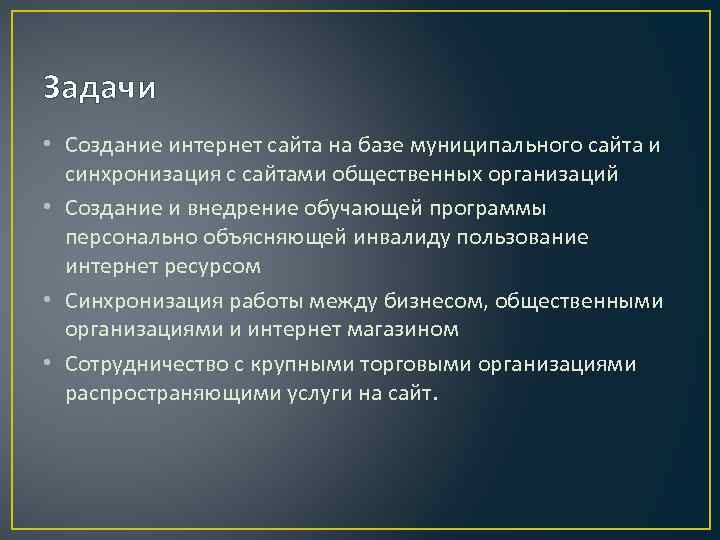 Задачи

• Создание интернет сайта на базе муниципального сайта и синхронизация с сайтами общественных организаций
• Создание и внедрение обучающей программы персонально объясняющей инвалиду пользование интернет ресурсом
• Синхронизация работы между бизнесом, общественными организациями и интернет магазином
• Сотрудничество с крупными торговыми организациями распространяющими услуги на сайт.